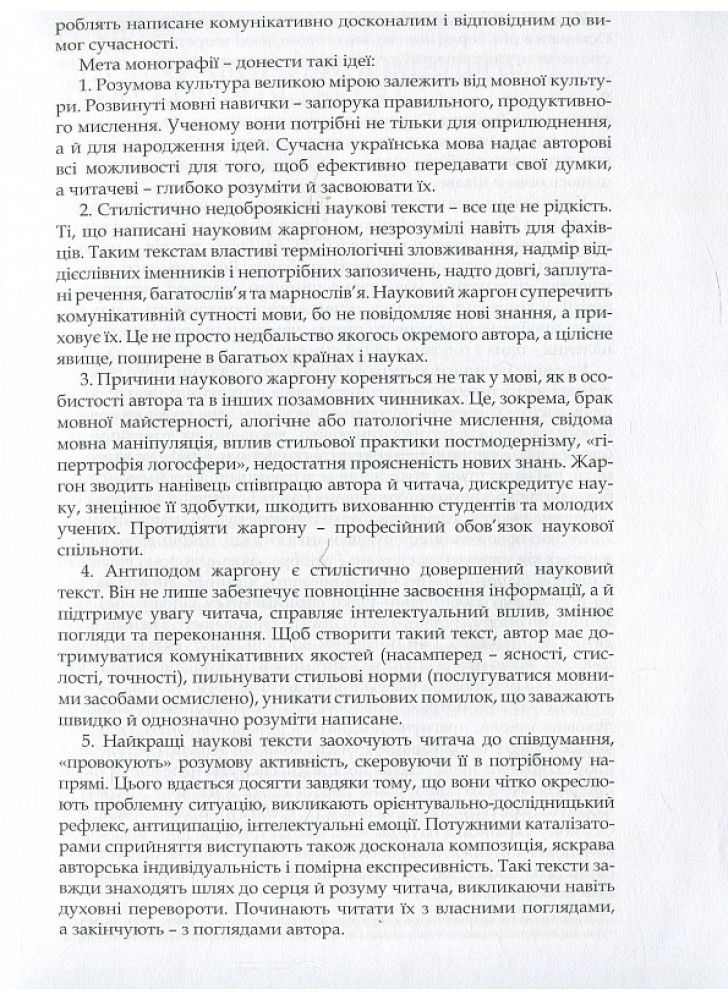 роблять написане комунікативно досконалим і відповідним до вимог сучасності.

Мета монографії – донести такі ідеї:

1. Розумова культура великою мірою залежить від мовної культури. Розвинуті мовні навички – запорука правильного, продуктивного мислення. Ученому вони потрібні не тільки для оприлюднення, а й для народження ідей. Сучасна українська мова надає авторові всі можливості для того, щоб ефективно передавати свої думки, а читачеві – глибоко розуміти й засвоювати їх.

2. Стилістично недоброякісні наукові тексти – все ще не рідкість. Ті, що написані науковим жаргоном, незрозумілі навіть для фахівців. Таким текстам властиві термінологічні зловживання, надмір віддієслівних іменників і непотрібних запозичень, надто довгі, заплутані речення, багатослів'я та марнослів'я. Науковий жаргон суперечить комунікативній сутності мови, бо не повідомляє нові знання, а приховує їх. Це не просто недбальство якогось окремого автора, а цілісне явище, поширене в багатьох країнах і науках.

3. Причини наукового жаргону кореняться не так у мові, як в особистості автора та в інших позамовних чинниках. Це, зокрема, брак мовної майстерності, алогічне або патологічне мислення, свідома мовна маніпуляція, вплив стильової практики постмодернізму, «гіпертрофія логосфери», недостатня проясненість нових знань. Жаргон зводить нанівець співпрацю автора й читача, дискредитує науку, знецінює її здобутки, шкодить вихованню студентів та молодих учених. Протидіяти жаргону – професійний обов'язок наукової спільноти.

4. Антиподом жаргону є стилістично довершений науковий текст. Він не лише забезпечує повноцінне засвоєння інформації, а й підтримує увагу читача, справляє інтелектуальний вплив, змінює погляди та переконання. Щоб створити такий текст, автор має дотримуватися комунікативних якостей (насамперед – ясності, стислості, точності), пильнувати стильові норми (послуговуватися мовними засобами осмислено), уникати стильових помилок, що заважають швидко й однозначно розуміти написане.

5. Найкращі наукові тексти заохочують читача до співдумання, «провокують» розумову активність, скеровуючи її в потрібному напрямі. Цього вдається досягти завдяки тому, що вони чітко окреслюють проблемну ситуацію, викликають орієнтувально-дослідницький рефлекс, антиципацію, інтелектуальні емоції. Потужними каталізаторами сприйняття виступають також досконала композиція, яскрава авторська індивідуальність і помірна експресивність. Такі тексти завжди знаходять шлях до серця й розуму читача, викликаючи навіть духовні перевороти. Починають читати їх з власними поглядами, а закінчують – з поглядами автора.